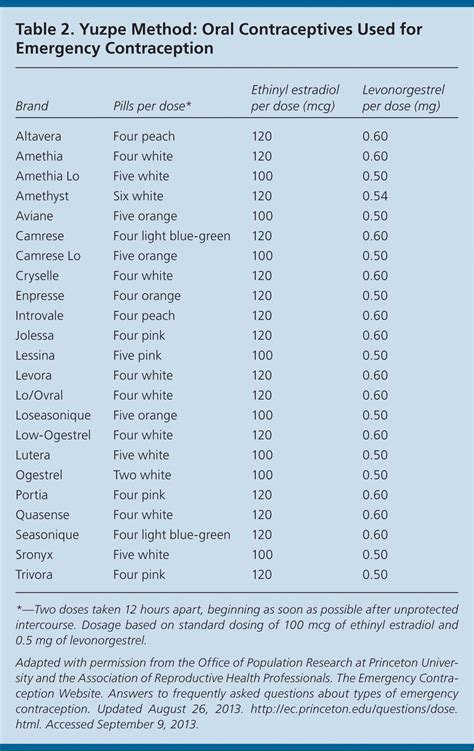 Table 2. Yuzpe Method: Oral Contraceptives Used for Emergency Contraception

| Brand | Pills per dose* | Ethinyl estradiol per dose (mcg) | Levonorgestrel per dose (mg) |
|---|---|---|---|
| Altavera | Four peach | 120 | 0.60 |
| Amethia | Four white | 120 | 0.60 |
| Amethia Lo | Five white | 100 | 0.50 |
| Amethyst | Six white | 120 | 0.54 |
| Aviane | Five orange | 100 | 0.50 |
| Camrese | Four light blue-green | 120 | 0.60 |
| Camrese Lo | Five orange | 100 | 0.50 |
| Cryselle | Four white | 120 | 0.60 |
| Enpresse | Four orange | 120 | 0.50 |
| Introvale | Four peach | 120 | 0.60 |
| Jolessa | Four pink | 120 | 0.60 |
| Lessina | Five pink | 100 | 0.50 |
| Levora | Four white | 120 | 0.60 |
| Lo/Ovral | Four white | 120 | 0.60 |
| Loseasonique | Five orange | 100 | 0.50 |
| Low-Ogestrel | Four white | 120 | 0.60 |
| Lutera | Five white | 100 | 0.50 |
| Ogestrel | Two white | 100 | 0.50 |
| Portia | Four pink | 120 | 0.60 |
| Quasense | Four white | 120 | 0.60 |
| Seasonique | Four light blue-green | 120 | 0.60 |
| Sronyx | Five white | 100 | 0.50 |
| Trivora | Four pink | 120 | 0.50 |

*—Two doses taken 12 hours apart, beginning as soon as possible after unprotected intercourse. Dosage based on standard dosing of 100 mcg of ethinyl estradiol and 0.5 mg of levonorgestrel.

Adapted with permission from the Office of Population Research at Princeton University and the Association of Reproductive Health Professionals. The Emergency Contraception Website. Answers to frequently asked questions about types of emergency contraception. Updated August 26, 2013. http://ec.princeton.edu/questions/dose.html. Accessed September 9, 2013.